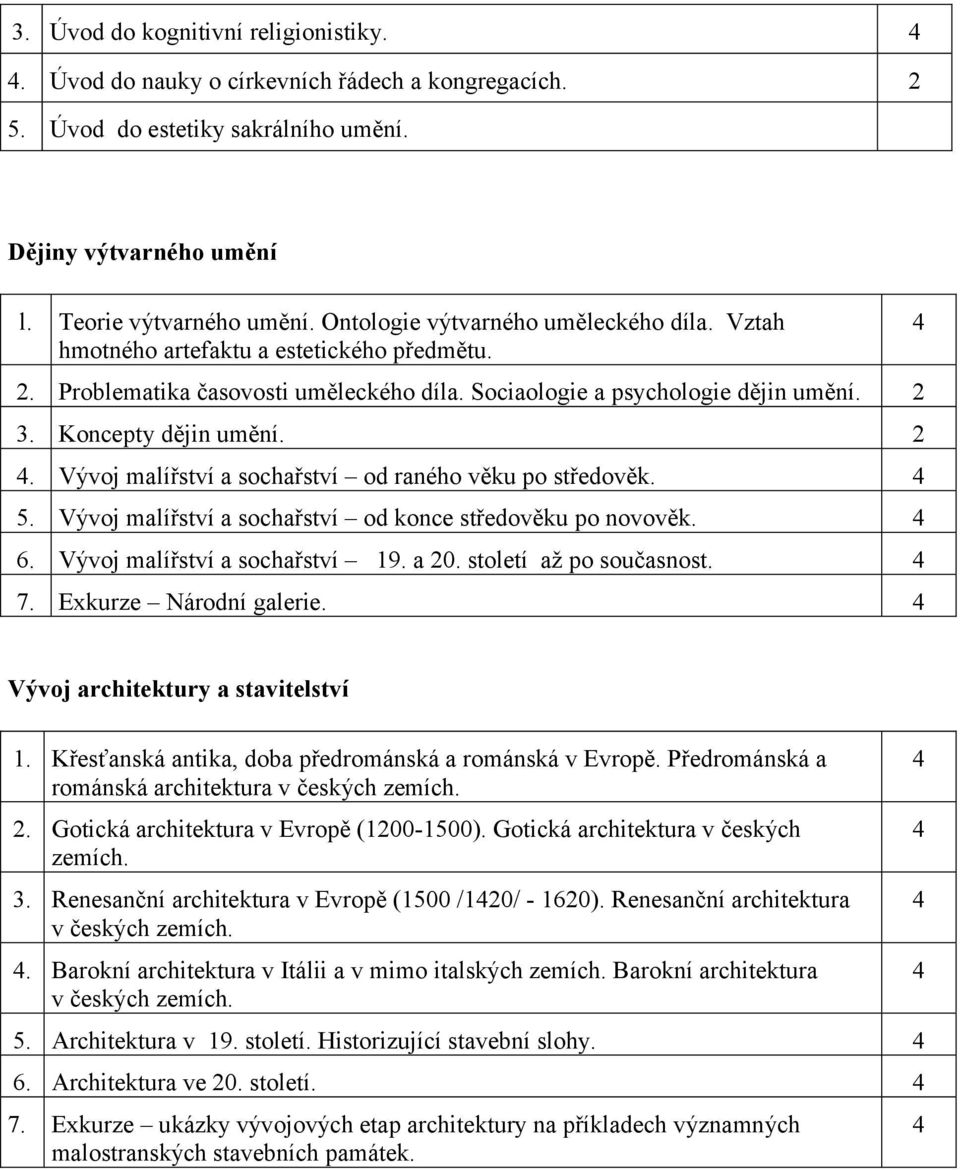 | 3. | Úvod do kognitivní religionistiky. | 4 |
|---|---|---|
| 4. | Úvod do nauky o církevních řádech a kongregacích. | 2 |
| 5. | Úvod do estetiky sakrálního umění. | |

Dějiny výtvarného umění

| l. | Teorie výtvarného umění. Ontologie výtvarného uměleckého díla. Vztah hmotného artefaktu a estetického předmětu. | 4 |
|---|---|---|
| 2. | Problematika časovosti uměleckého díla. Sociaologie a psychologie dějin umění. | 2 |
| 3. | Koncepty dějin umění. | 2 |
| 4. | Vývoj malířství a sochařství – od raného věku po středověk. | 4 |
| 5. | Vývoj malířství a sochařství – od konce středověku po novověk. | 4 |
| 6. | Vývoj malířství a sochařství – 19. a 20. století až po současnost. | 4 |
| 7. | Exkurze – Národní galerie. | 4 |

Vývoj architektury a stavitelství

| 1. | Křesťanská antika, doba předrománská a románská v Evropě. Předrománská a románská architektura v českých zemích. | 4 |
|---|---|---|
| 2. | Gotická architektura v Evropě (1200-1500). Gotická architektura v českých zemích. | 4 |
| 3. | Renesanční architektura v Evropě (1500 /1420/ - 1620). Renesanční architektura v českých zemích. | 4 |
| 4. | Barokní architektura v Itálii a v mimo italských zemích. Barokní architektura v českých zemích. | 4 |
| 5. | Architektura v 19. století. Historizující stavební slohy. | 4 |
| 6. | Architektura ve 20. století. | 4 |
| 7. | Exkurze – ukázky vývojových etap architektury na příkladech významných malostranských stavebních památek. | 4 |